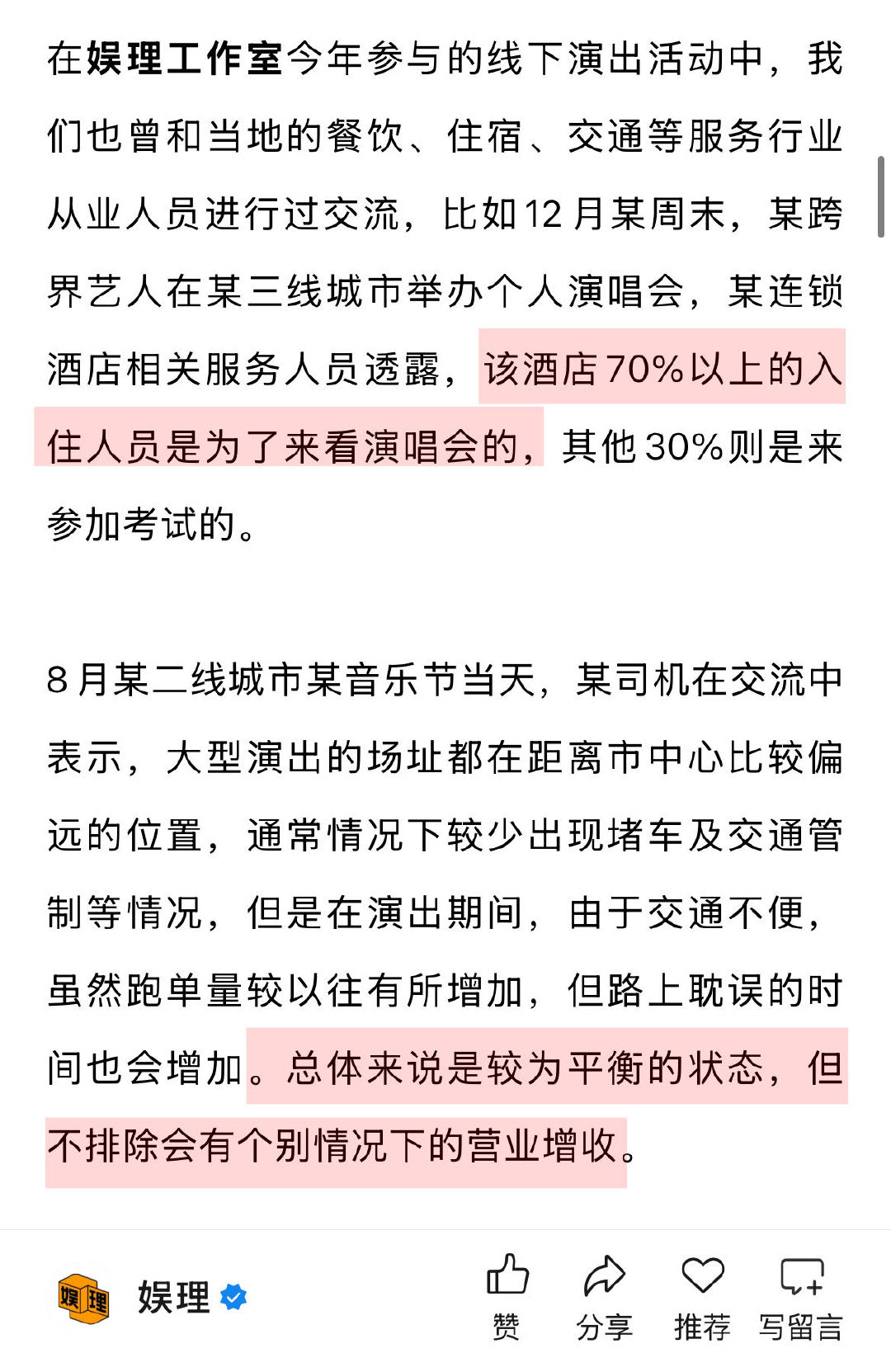 在娱理工作室今年参与的线下演出活动中，我们也曾和当地的餐饮、住宿、交通等服务行业从业人员进行过交流，比如12月某周末，某跨界艺人在某三线城市举办个人演唱会，某连锁酒店相关服务人员透露，该酒店70%以上的入住人员是为了来看演唱会的，其他30%则是来参加考试的。

8月某二线城市某音乐节当天，某司机在交流中表示，大型演出的场址都在距离市中心比较偏远的位置，通常情况下较少出现堵车及交通管制等情况，但是在演出期间，由于交通不便，虽然跑单量较以往有所增加，但路上耽误的时间也会增加。总体来说是较为平衡的状态，但不排除会有个别情况下的营业增收。

娱理 娱理

赞 分享 推荐 写留言